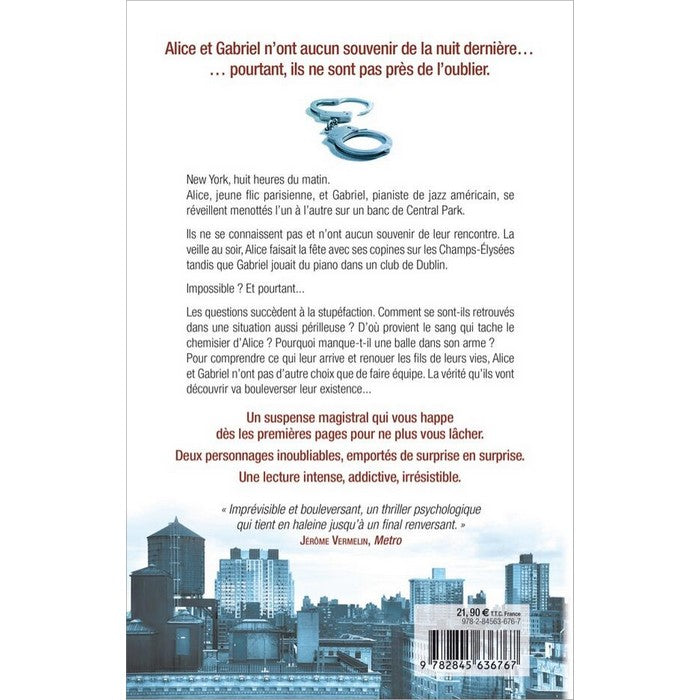 Alice et Gabriel n'ont aucun souvenir de la nuit dernière…
… pourtant, ils ne sont pas près de l'oublier.

New York, huit heures du matin.
Alice, jeune flic parisienne, et Gabriel, pianiste de jazz américain, se réveillent menottés l'un à l'autre sur un banc de Central Park.

Ils ne se connaissent pas et n'ont aucun souvenir de leur rencontre. La veille au soir, Alice faisait la fête avec ses copines sur les Champs-Élysées tandis que Gabriel jouait du piano dans un club de Dublin.

Impossible ? Et pourtant…

Les questions succèdent à la stupéfaction. Comment se sont-ils retrouvés dans une situation aussi périlleuse ? D'où provient le sang qui tache le chemisier d'Alice ? Pourquoi manque-t-il une balle dans son arme ? Pour comprendre ce qui leur arrive et renouer les fils de leurs vies, Alice et Gabriel n'ont pas d'autre choix que de faire équipe. La vérité qu'ils vont découvrir va bouleverser leur existence…

Un suspense magistral qui vous happe
dès les premières pages pour ne plus vous lâcher.

Deux personnages inoubliables, emportés de surprise en surprise.

Une lecture intense, addictive, irrésistible.

« Imprévisible et bouleversant, un thriller psychologique qui tient en haleine jusqu'à un final renversant. »
Jérôme Vermelin, Metro

21,90 € T.T.C. France
978-2-84563-676-7

9 782845 636767